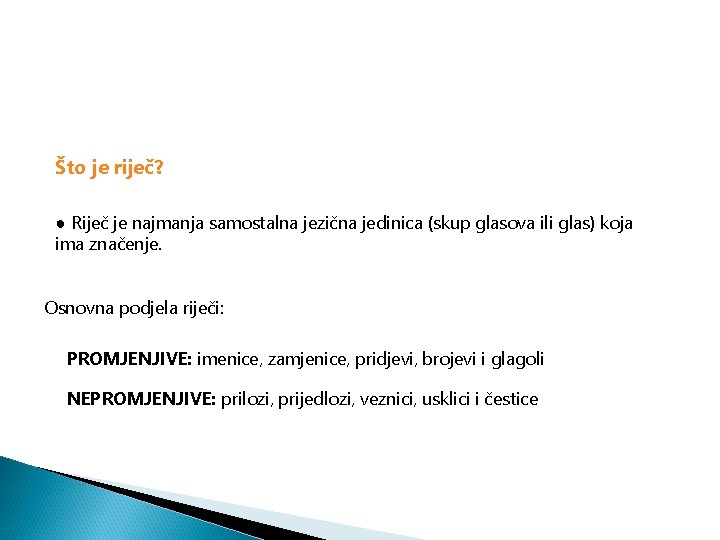 Što je riječ?

● Riječ je najmanja samostalna jezična jedinica (skup glasova ili glas) koja ima značenje.

Osnovna podjela riječi:

PROMJENJIVE: imenice, zamjenice, pridjevi, brojevi i glagoli

NEPROMJENJIVE: prilozi, prijedlozi, veznici, usklici i čestice